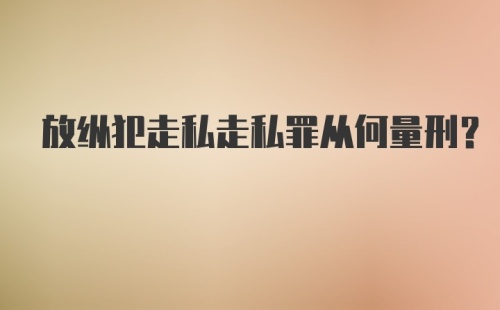 放纵犯走私走私罪从何量刑？